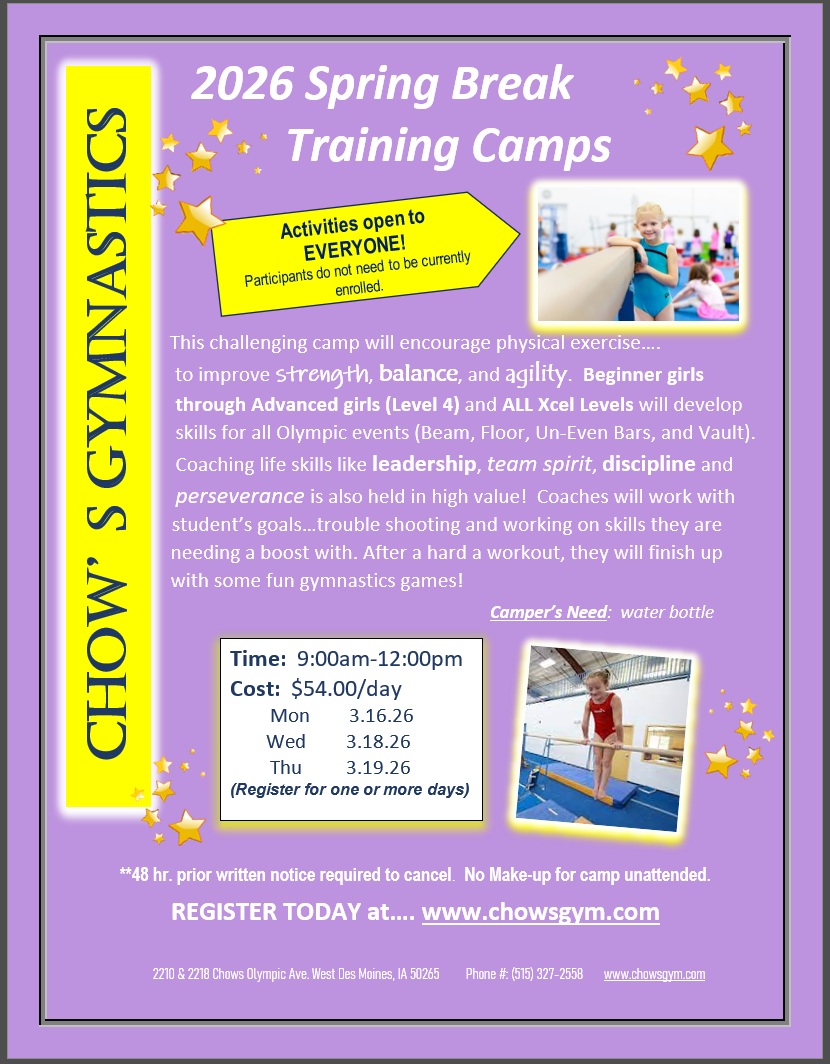 CHOW' S GYMNASTICS

2026 Spring Break Training Camps

Activities open to EVERYONE!
Participants do not need to be currently enrolled.

This challenging camp will encourage physical exercise…. to improve strength, balance, and agility. Beginner girls through Advanced girls (Level 4) and ALL Xcel Levels will develop skills for all Olympic events (Beam, Floor, Un-Even Bars, and Vault). Coaching life skills like leadership, team spirit, discipline and perseverance is also held in high value! Coaches will work with student's goals…trouble shooting and working on skills they are needing a boost with. After a hard a workout, they will finish up with some fun gymnastics games!

Camper's Need: water bottle

Time: 9:00am-12:00pm
Cost: $54.00/day
Mon 3.16.26
Wed 3.18.26
Thu 3.19.26
(Register for one or more days)

**48 hr. prior written notice required to cancel. No Make-up for camp unattended.

REGISTER TODAY at…. www.chowsgym.com

2210 & 2218 Chows Olympic Ave. West Des Moines, IA 50265 Phone #: (515) 327-2558 www.chowsgym.com